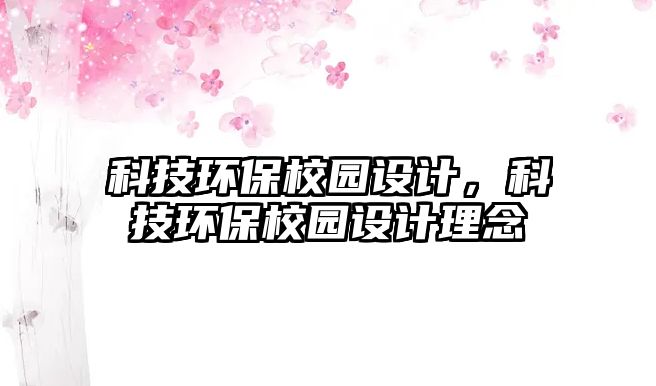 科技环保校园设计，科技环保校园设计理念